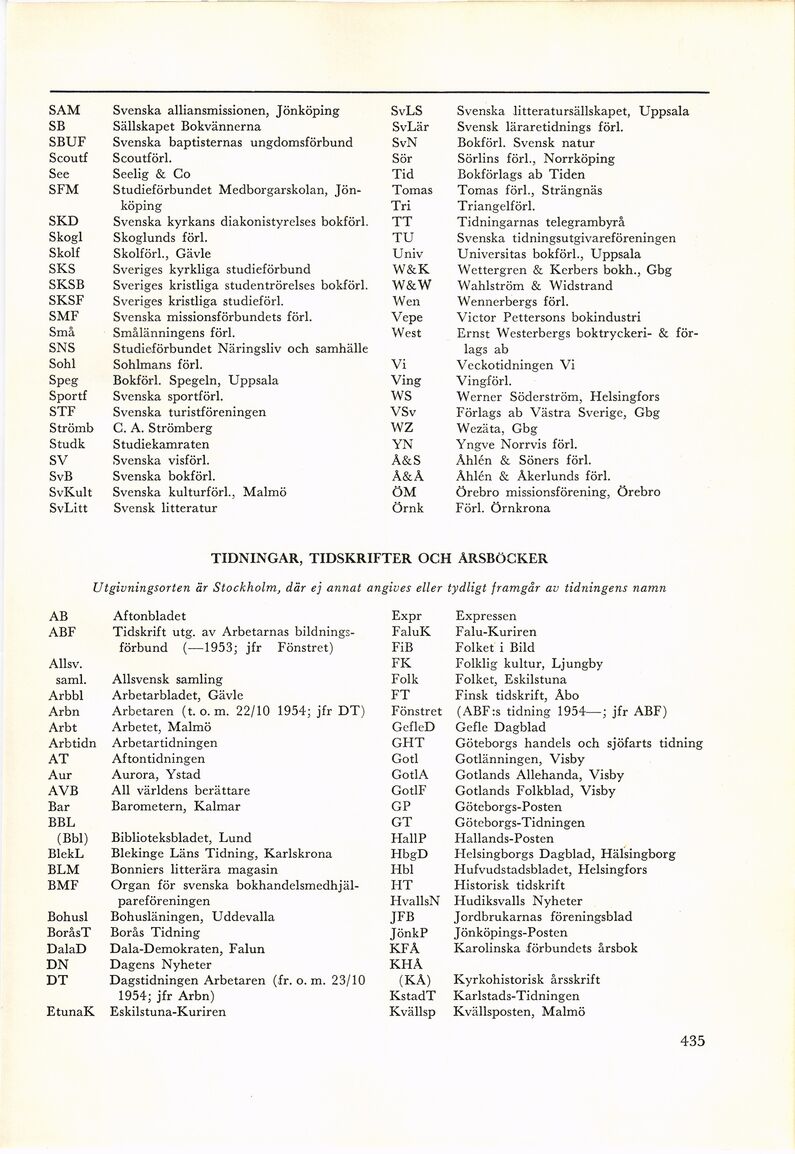 SAM Svenska alliansmissionen, Jönköping
SB Sällskapet Bokvännerna
SBUF Svenska baptisternas ungdomsförbund
Scoutf Scoutförl.
See Seelig & Co
SFM Studieförbundet Medborgarskolan, Jönköping
SKD Svenska kyrkans diakonistyrelses bokförl.
Skogl Skoglunds förl.
Skolf Skolförl., Gävle
SKS Sveriges kyrkliga studieförbund
SKSB Sveriges kristliga studentrörelses bokförl.
SKSF Sveriges kristliga studieförl.
SMF Svenska missionsförbundets förl.
Små Smålänningens förl.
SNS Studieförbundet Näringsliv och samhälle
Sohl Sohlmans förl.
Speg Bokförl. Spegeln, Uppsala
Sportf Svenska sportförl.
STF Svenska turistföreningen
Strömb C. A. Strömberg
Studk Studiekamraten
SV Svenska visförl.
SvB Svenska bokförl.
SvKult Svenska kulturförl., Malmö
SvLitt Svensk litteratur

SvLS Svenska litteratursällskapet, Uppsala
SvLär Svensk läraretidnings förl.
SvN Bokförl. Svensk natur
Sör Sörlins förl., Norrköping
Tid Bokförlags ab Tiden
Tomas Tomas förl., Strängnäs
Tri Triangelförl.
TT Tidningarnas telegrambyrå
TU Svenska tidningsutgivareföreningen
Univ Universitas bokförl., Uppsala
W&K Wettergren & Kerbers bokh., Gbg
W&W Wahlström & Widstrand
Wen Wennerbergs förl.
Vepe Victor Pettersons bokindustri
West Ernst Westerbergs boktryckeri- & förlags ab
Vi Veckotidningen Vi
Ving Vingförl.
WS Werner Söderström, Helsingfors
VSv Förlags ab Västra Sverige, Gbg
WZ Wezäta, Gbg
YN Yngve Norrvis förl.
Å&S Åhlén & Söners förl.
Å&Å Åhlén & Åkerlunds förl.
ÖM Örebro missionsförening, Örebro
Örnk Förl. Örnkrona

TIDNINGAR, TIDSKRIFTER OCH ÅRSBÖCKER

Utgivningsorten är Stockholm, där ej annat angives eller tydligt framgår av tidningens namn

AB Aftonbladet
ABF Tidskrift utg. av Arbetarnas bildningsförbund (—1953; jfr Fönstret)
Allsv. saml. Allsvensk samling
Arbbl Arbetarbladet, Gävle
Arbn Arbetaren (t. o. m. 22/10 1954; jfr DT)
Arbt Arbetet, Malmö
Arbtidn Arbetartidningen
AT Aftontidningen
Aur Aurora, Ystad
AVB All världens berättare
Bar Barometern, Kalmar
BBL (Bbl) Biblioteksbladet, Lund
BlekL Blekinge Läns Tidning, Karlskrona
BLM Bonniers litterära magasin
BMF Organ för svenska bokhandelsmedhjälpareföreningen
Bohusl Bohusläningen, Uddevalla
BoråsT Borås Tidning
DalaD Dala-Demokraten, Falun
DN Dagens Nyheter
DT Dagstidningen Arbetaren (fr. o. m. 23/10 1954; jfr Arbn)
EtunaK Eskilstuna-Kuriren

Expr Expressen
FaluK Falu-Kuriren
FiB Folket i Bild
FK Folklig kultur, Ljungby
Folk Folket, Eskilstuna
FT Finsk tidskrift, Åbo
Fönstret (ABF:s tidning 1954—; jfr ABF)
GefleD Gefle Dagblad
GHT Göteborgs handels och sjöfarts tidning
Gotl Gotlänningen, Visby
GotlA Gotlands Allehanda, Visby
GotlF Gotlands Folkblad, Visby
GP Göteborgs-Posten
GT Göteborgs-Tidningen
HallP Hallands-Posten
HbgD Helsingborgs Dagblad, Hälsingborg
Hbl Hufvudstadsbladet, Helsingfors
HT Historisk tidskrift
HvallsN Hudiksvalls Nyheter
JFB Jordbrukarnas föreningsblad
JönkP Jönköpings-Posten
KFÅ Karolinska förbundets årsbok
KHÅ (KÅ) Kyrkohistorisk årsskrift
KstadT Karlstads-Tidningen
Kvällsp Kvällsposten, Malmö

435